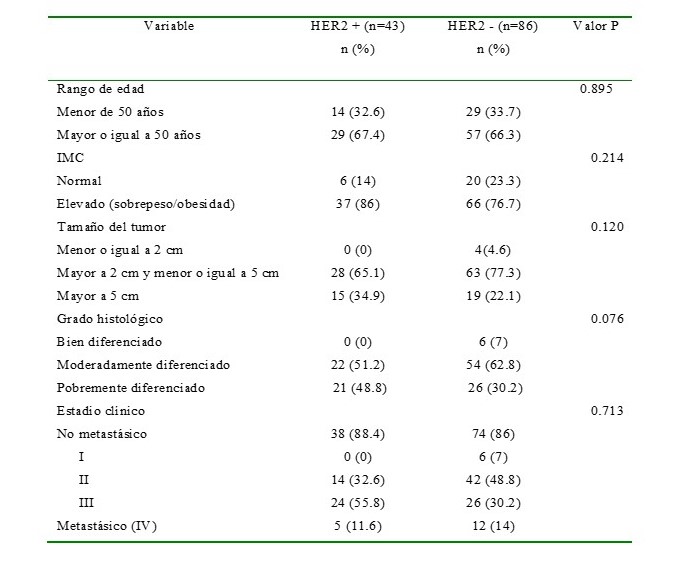 | Variable | HER2 + (n=43) n (%) | HER2 - (n=86) n (%) | Valor P |
|---|---|---|---|
| Rango de edad | | | 0.895 |
| Menor de 50 años | 14 (32.6) | 29 (33.7) | |
| Mayor o igual a 50 años | 29 (67.4) | 57 (66.3) | |
| IMC | | | 0.214 |
| Normal | 6 (14) | 20 (23.3) | |
| Elevado (sobrepeso/obesidad) | 37 (86) | 66 (76.7) | |
| Tamaño del tumor | | | 0.120 |
| Menor o igual a 2 cm | 0 (0) | 4(4.6) | |
| Mayor a 2 cm y menor o igual a 5 cm | 28 (65.1) | 63 (77.3) | |
| Mayor a 5 cm | 15 (34.9) | 19 (22.1) | |
| Grado histológico | | | 0.076 |
| Bien diferenciado | 0 (0) | 6 (7) | |
| Moderadamente diferenciado | 22 (51.2) | 54 (62.8) | |
| Pobremente diferenciado | 21 (48.8) | 26 (30.2) | |
| Estadio clínico | | | 0.713 |
| No metastásico | 38 (88.4) | 74 (86) | |
| I | 0 (0) | 6 (7) | |
| II | 14 (32.6) | 42 (48.8) | |
| III | 24 (55.8) | 26 (30.2) | |
| Metastásico (IV) | 5 (11.6) | 12 (14) | |